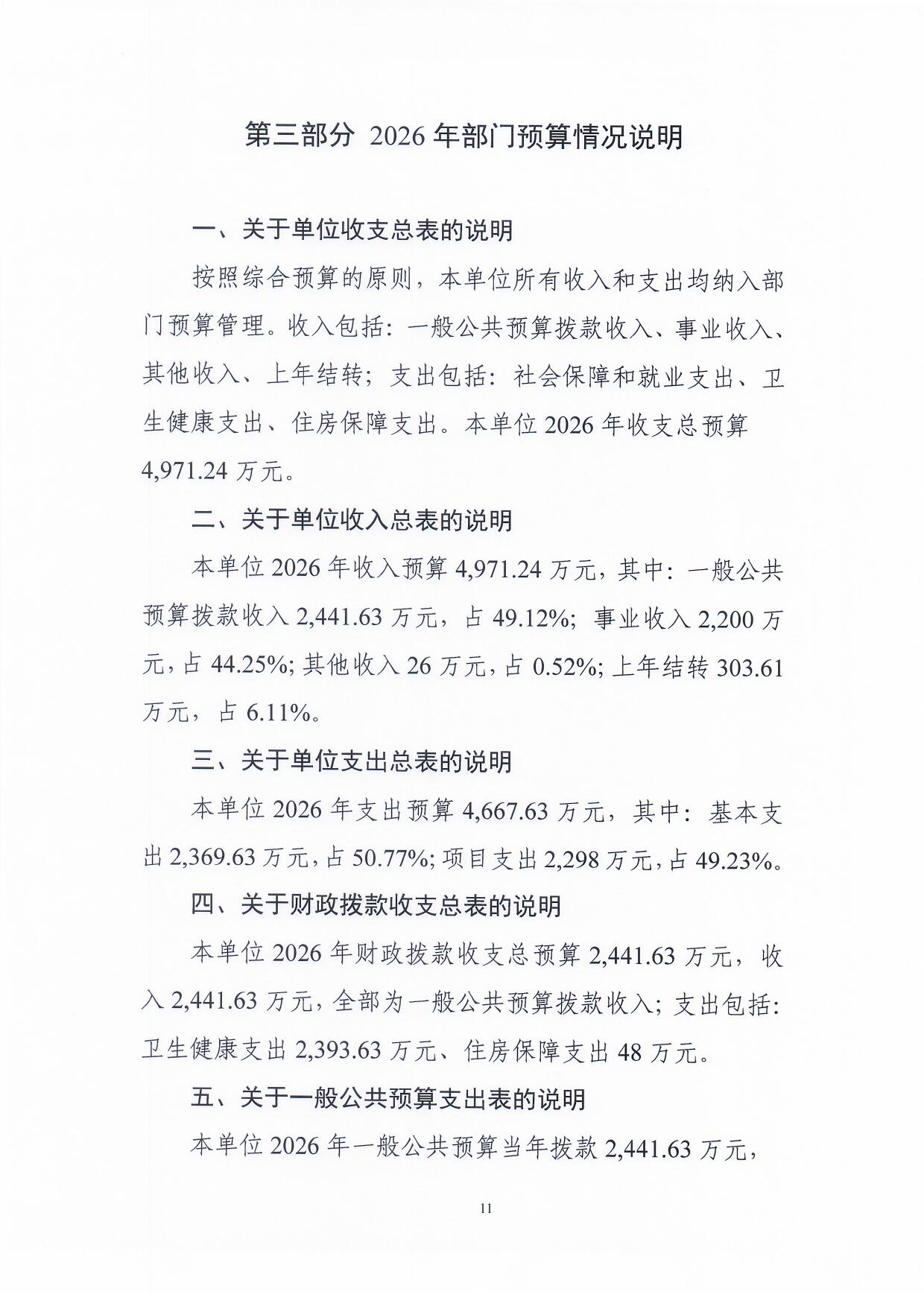 第三部分 2026 年部门预算情况说明

一、关于单位收支总表的说明

按照综合预算的原则，本单位所有收入和支出均纳入部门预算管理。收入包括：一般公共预算拨款收入、事业收入、其他收入、上年结转；支出包括：社会保障和就业支出、卫生健康支出、住房保障支出。本单位 2026 年收支总预算 4,971.24 万元。

二、关于单位收入总表的说明

本单位 2026 年收入预算 4,971.24 万元，其中：一般公共预算拨款收入 2,441.63 万元，占 49.12%；事业收入 2,200 万元，占 44.25%；其他收入 26 万元，占 0.52%；上年结转 303.61 万元，占 6.11%。

三、关于单位支出总表的说明

本单位 2026 年支出预算 4,667.63 万元，其中：基本支出 2,369.63 万元，占 50.77%；项目支出 2,298 万元，占 49.23%。

四、关于财政拨款收支总表的说明

本单位 2026 年财政拨款收支总预算 2,441.63 万元，收入 2,441.63 万元，全部为一般公共预算拨款收入；支出包括：卫生健康支出 2,393.63 万元、住房保障支出 48 万元。

五、关于一般公共预算支出表的说明

本单位 2026 年一般公共预算当年拨款 2,441.63 万元，

11